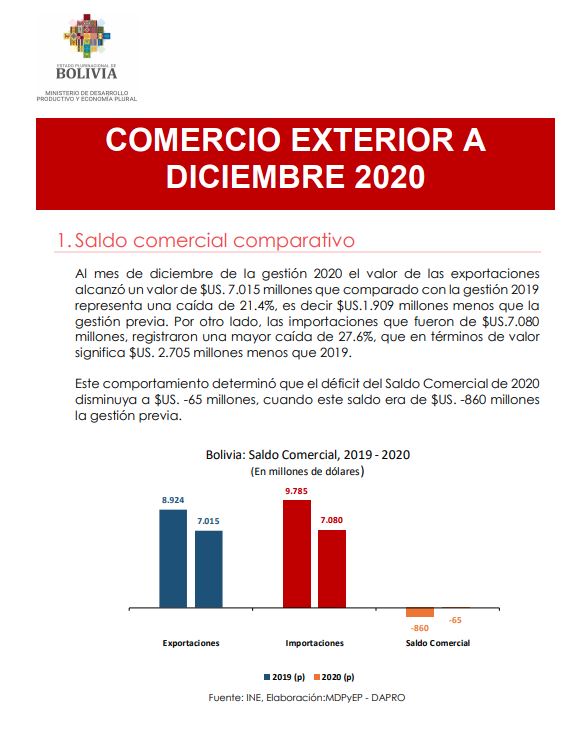 ESTADO PLURINACIONAL DE
BOLIVIA

MINISTERIO DE DESARROLLO
PRODUCTIVO Y ECONOMÍA PLURAL

COMERCIO EXTERIOR A DICIEMBRE 2020

1. Saldo comercial comparativo

Al mes de diciembre de la gestión 2020 el valor de las exportaciones alcanzó un valor de $US. 7.015 millones que comparado con la gestión 2019 representa una caída de 21.4%, es decir $US.1.909 millones menos que la gestión previa. Por otro lado, las importaciones que fueron de $US.7.080 millones, registraron una mayor caída de 27.6%, que en términos de valor significa $US. 2.705 millones menos que 2019.

Este comportamiento determinó que el déficit del Saldo Comercial de 2020 disminuya a $US. -65 millones, cuando este saldo era de $US. -860 millones la gestión previa.

Bolivia: Saldo Comercial, 2019 - 2020
(En millones de dólares)

8.924
7.015
9.785
7.080
-860
-65

Exportaciones
Importaciones
Saldo Comercial

2019 (p)
2020 (p)

Fuente: INE, Elaboración:MDPyEP - DAPRO